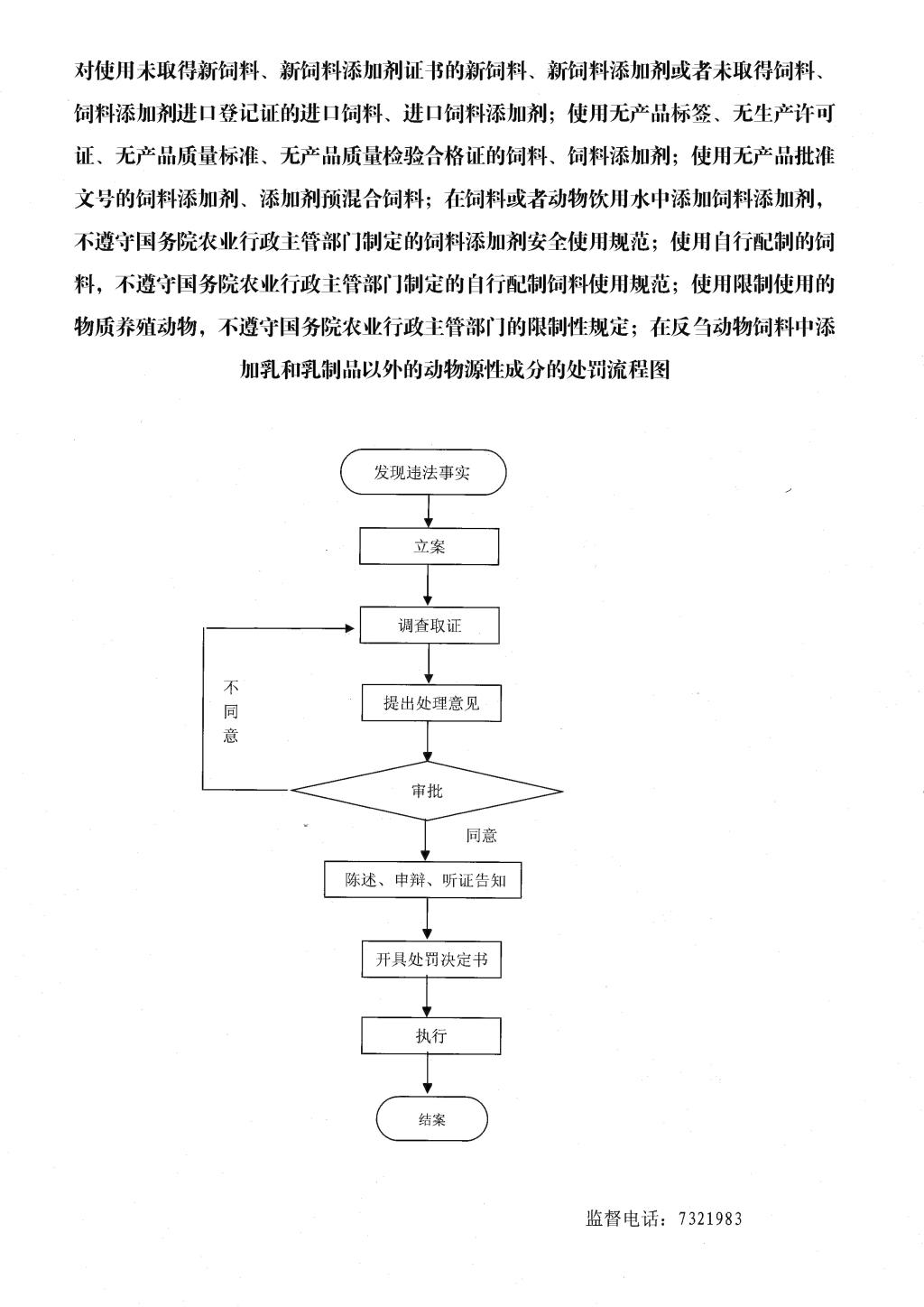 对使用未取得新饲料、新饲料添加剂证书的新饲料、新饲料添加剂或者未取得饲料、饲料添加剂进口登记证的进口饲料、进口饲料添加剂；使用无产品标签、无生产许可证、无产品质量标准、无产品质量检验合格证的饲料、饲料添加剂；使用无产品批准文号的饲料添加剂、添加剂预混合饲料；在饲料或者动物饮用水中添加饲料添加剂，不遵守国务院农业行政主管部门制定的饲料添加剂安全使用规范；使用自行配制的饲料，不遵守国务院农业行政主管部门制定的自行配制饲料使用规范；使用限制使用的物质养殖动物，不遵守国务院农业行政主管部门的限制性规定；在反刍动物饲料中添加乳和乳制品以外的动物源性成分的处罚流程图

发现违法事实

立案

调查取证

不同意

提出处理意见

审批

同意

陈述、申辩、听证告知

开具处罚决定书

执行

结案

监督电话：7321983